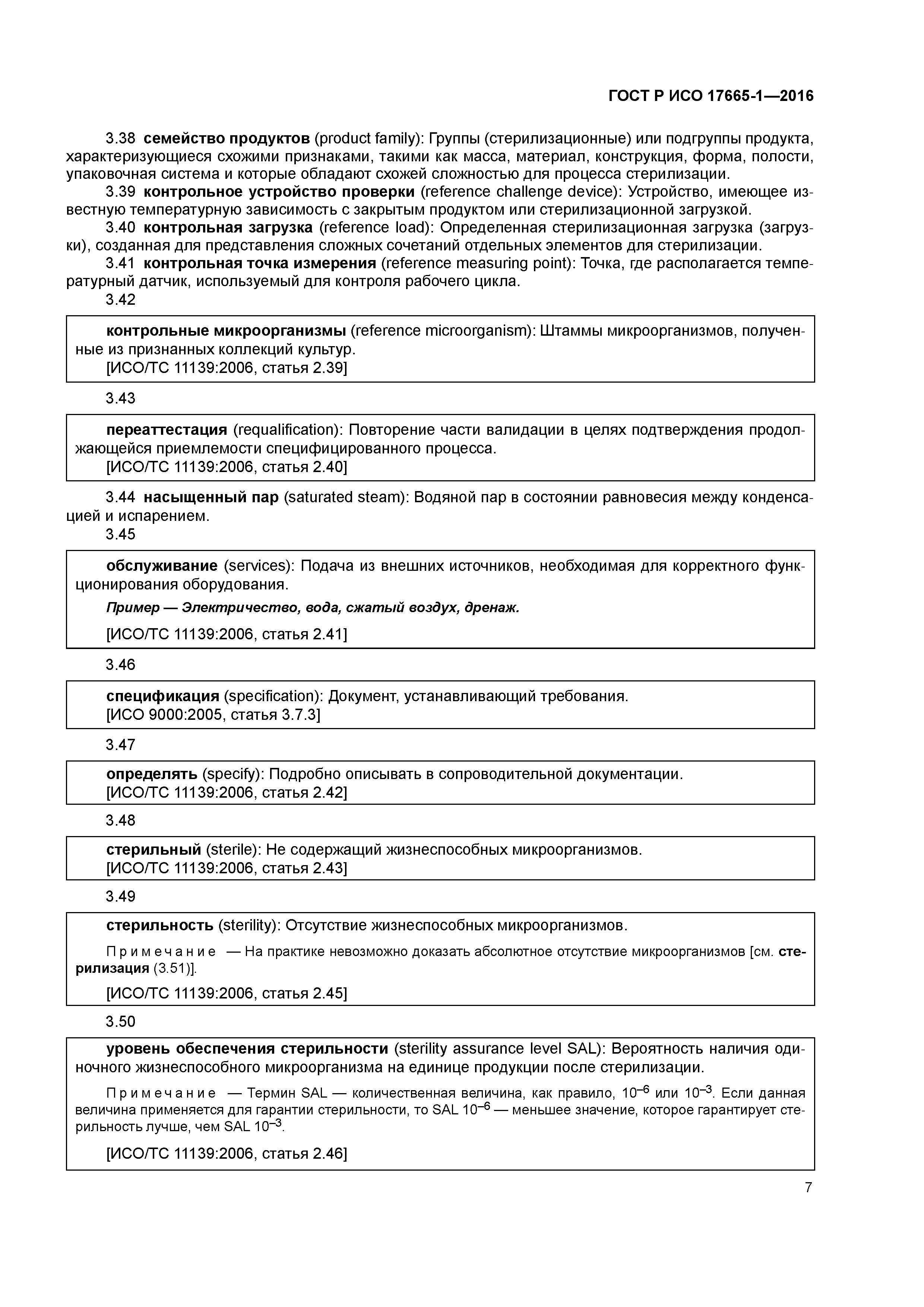 ГОСТ Р ИСО 17665-1—2016

3.38 семейство продуктов (product family): Группы (стерилизационные) или подгруппы продукта, характеризующиеся схожими признаками, такими как масса, материал, конструкция, форма, полости, упаковочная система и которые обладают схожей сложностью для процесса стерилизации.

3.39 контрольное устройство проверки (reference challenge device): Устройство, имеющее известную температурную зависимость с закрытым продуктом или стерилизационной загрузкой.

3.40 контрольная загрузка (reference load): Определенная стерилизационная загрузка (загрузки), созданная для представления сложных сочетаний отдельных элементов для стерилизации.

3.41 контрольная точка измерения (reference measuring point): Точка, где располагается температурный датчик, используемый для контроля рабочего цикла.

3.42

контрольные микроорганизмы (reference microorganism): Штаммы микроорганизмов, полученные из признанных коллекций культур.
[ИСО/ТС 11139:2006, статья 2.39]

3.43

переаттестация (requalification): Повторение части валидации в целях подтверждения продолжающейся приемлемости специфицированного процесса.
[ИСО/ТС 11139:2006, статья 2.40]

3.44 насыщенный пар (saturated steam): Водяной пар в состоянии равновесия между конденсацией и испарением.

3.45

обслуживание (services): Подача из внешних источников, необходимая для корректного функционирования оборудования.

Пример — Электричество, вода, сжатый воздух, дренаж.

[ИСО/ТС 11139:2006, статья 2.41]

3.46

спецификация (specification): Документ, устанавливающий требования.
[ИСО 9000:2005, статья 3.7.3]

3.47

определять (specify): Подробно описывать в сопроводительной документации.
[ИСО/ТС 11139:2006, статья 2.42]

3.48

стерильный (sterile): Не содержащий жизнеспособных микроорганизмов.
[ИСО/ТС 11139:2006, статья 2.43]

3.49

стерильность (sterility): Отсутствие жизнеспособных микроорганизмов.

Примечание — На практике невозможно доказать абсолютное отсутствие микроорганизмов [см. стерилизация (3.51)].

[ИСО/ТС 11139:2006, статья 2.45]

3.50

уровень обеспечения стерильности (sterility assurance level SAL): Вероятность наличия одиночного жизнеспособного микроорганизма на единице продукции после стерилизации.

Примечание — Термин SAL — количественная величина, как правило, $10^{-6}$ или $10^{-3}$. Если данная величина применяется для гарантии стерильности, то SAL $10^{-6}$ — меньшее значение, которое гарантирует стерильность лучше, чем SAL $10^{-3}$.

[ИСО/ТС 11139:2006, статья 2.46]

7